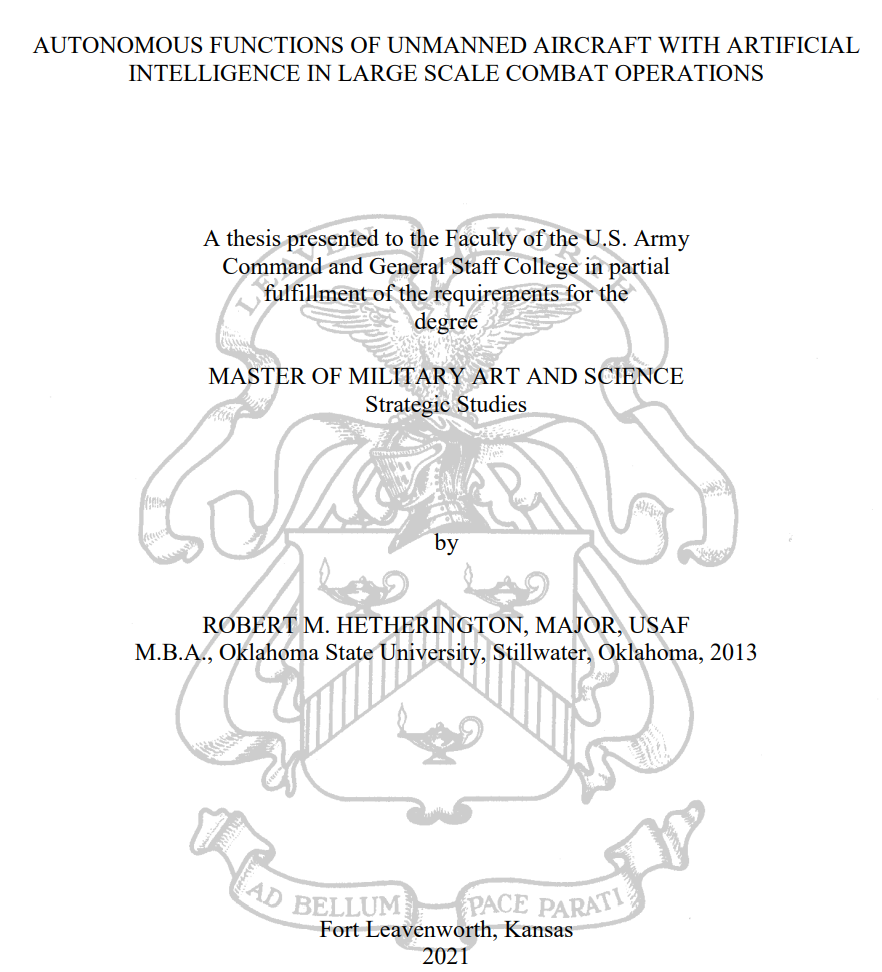 AUTONOMOUS FUNCTIONS OF UNMANNED AIRCRAFT WITH ARTIFICIAL INTELLIGENCE IN LARGE SCALE COMBAT OPERATIONS

A thesis presented to the Faculty of the U.S. Army Command and General Staff College in partial fulfillment of the requirements for the degree

MASTER OF MILITARY ART AND SCIENCE
Strategic Studies

by

ROBERT M. HETHERINGTON, MAJOR, USAF
M.B.A., Oklahoma State University, Stillwater, Oklahoma, 2013

Fort Leavenworth, Kansas
2021

AD BELLUM PACE PARATI